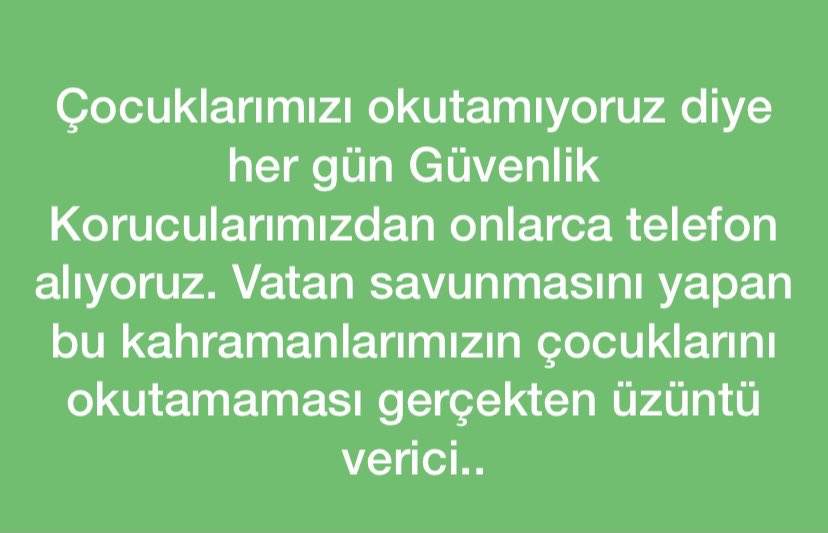 Çocuklarımızı okutamıyoruz diye her gün Güvenlik Korucularımızdan onlarca telefon alıyoruz. Vatan savunmasını yapan bu kahramanlarımızın çocuklarını okutamaması gerçekten üzüntü verici..